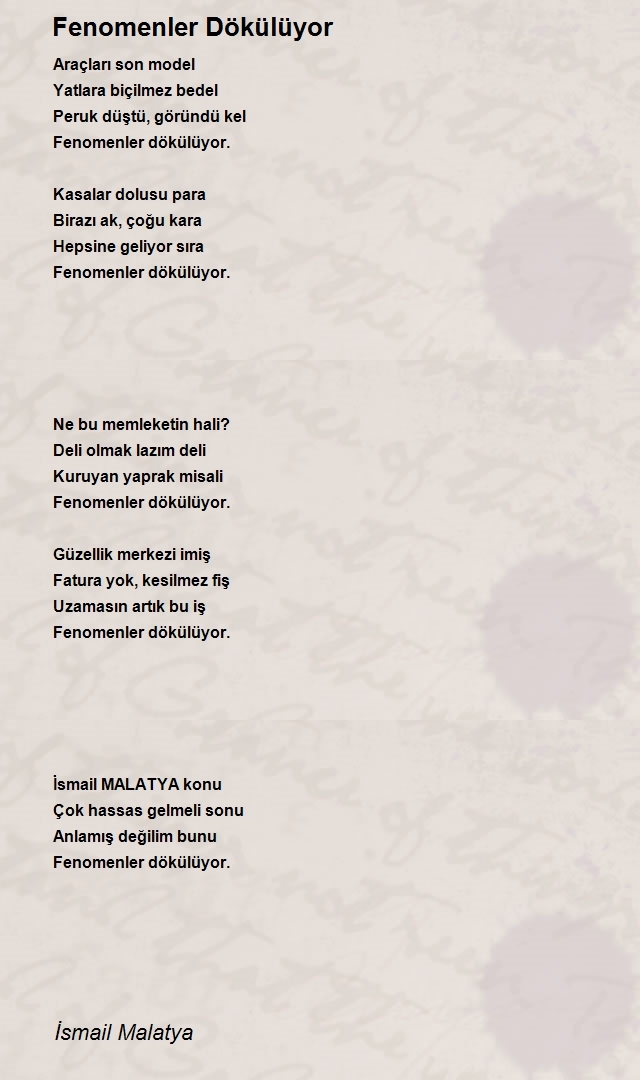 Fenomenler Dökülüyor

Araçları son model
Yatlara biçilmez bedel
Peruk düştü, göründü kel
Fenomenler dökülüyor.

Kasalar dolusu para
Birazı ak, çoğu kara
Hepsine geliyor sıra
Fenomenler dökülüyor.

Ne bu memleketin hali?
Deli olmak lazım deli
Kuruyan yaprak misali
Fenomenler dökülüyor.

Güzellik merkezi imiş
Fatura yok, kesilmez fiş
Uzamasın artık bu iş
Fenomenler dökülüyor.

İsmail MALATYA konu
Çok hassas gelmeli sonu
Anlamış değilim bunu
Fenomenler dökülüyor.

İsmail Malatya